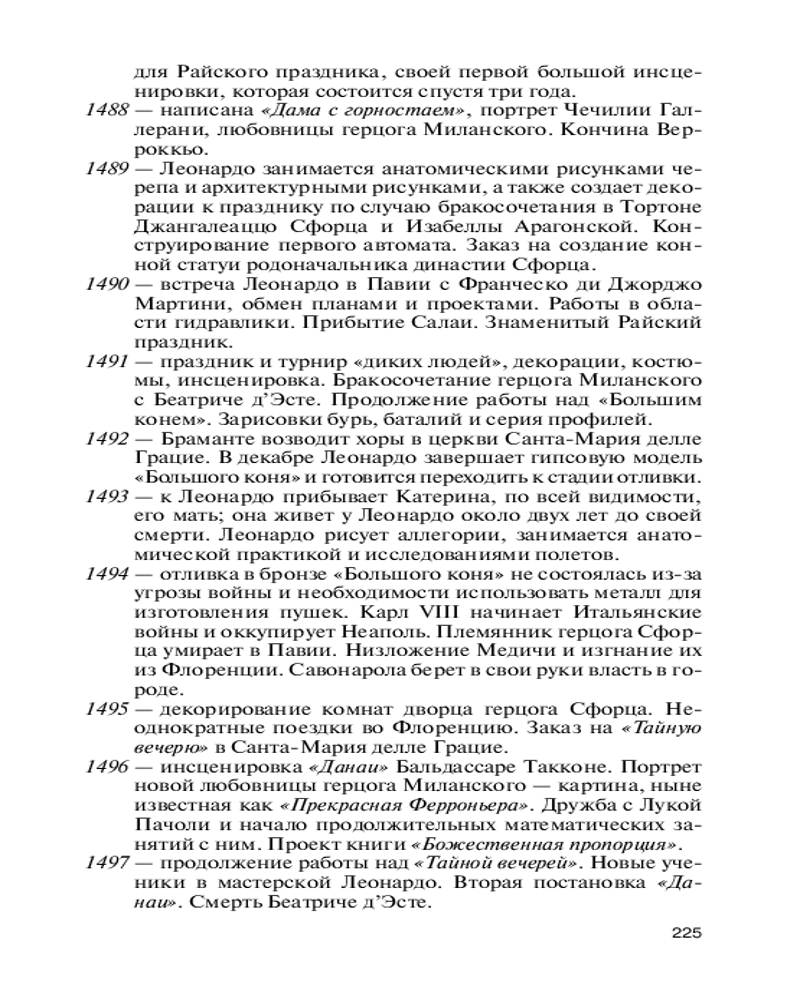 для Райского праздника, своей первой большой инсценировки, которая состоится спустя три года.

1488 — написана «Дама с горностаем», портрет Чечилии Галлерани, любовницы герцога Миланского. Кончина Верроккьо.

1489 — Леонардо занимается анатомическими рисунками черепа и архитектурными рисунками, а также создает декорации к празднику по случаю бракосочетания в Тортоне Джангалеаццо Сфорца и Изабеллы Арагонской. Конструирование первого автомата. Заказ на создание конной статуи родоначальника династии Сфорца.

1490 — встреча Леонардо в Павии с Франческо ди Джорджо Мартини, обмен планами и проектами. Работы в области гидравлики. Прибытие Салаи. Знаменитый Райский праздник.

1491 — праздник и турнир «диких людей», декорации, костюмы, инсценировка. Бракосочетание герцога Миланского с Беатриче д'Эсте. Продолжение работы над «Большим конем». Зарисовки бурь, баталий и серия профилей.

1492 — Браманте возводит хоры в церкви Санта-Мария делле Грацие. В декабре Леонардо завершает гипсовую модель «Большого коня» и готовится переходить к стадии отливки.

1493 — к Леонардо прибывает Катерина, по всей видимости, его мать; она живет у Леонардо около двух лет до своей смерти. Леонардо рисует аллегории, занимается анатомической практикой и исследованиями полетов.

1494 — отливка в бронзе «Большого коня» не состоялась из-за угрозы войны и необходимости использовать металл для изготовления пушек. Карл VIII начинает Итальянские войны и оккупирует Неаполь. Племянник герцога Сфорца умирает в Павии. Низложение Медичи и изгнание их из Флоренции. Савонарола берет в свои руки власть в городе.

1495 — декорирование комнат дворца герцога Сфорца. Неоднократные поездки во Флоренцию. Заказ на «Тайную вечерю» в Санта-Мария делле Грацие.

1496 — инсценировка «Данаи» Бальдассаре Такконе. Портрет новой любовницы герцога Миланского — картина, ныне известная как «Прекрасная Ферроньера». Дружба с Лукой Пачоли и начало продолжительных математических занятий с ним. Проект книги «Божественная пропорция».

1497 — продолжение работы над «Тайной вечерей». Новые ученики в мастерской Леонардо. Вторая постановка «Данаи». Смерть Беатриче д'Эсте.

225